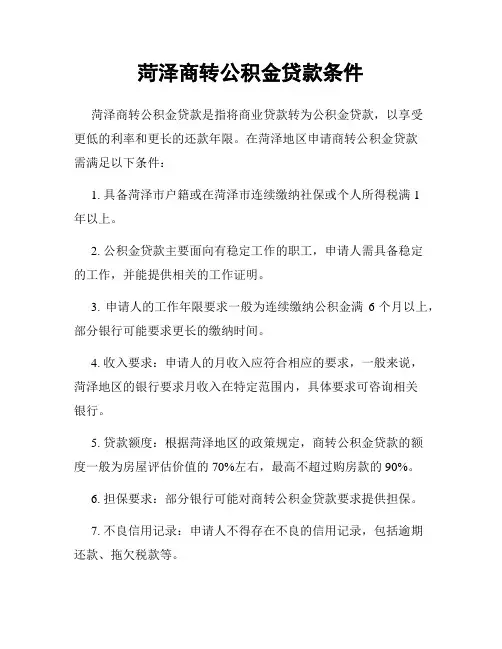 菏泽商转公积金贷款条件

菏泽商转公积金贷款是指将商业贷款转为公积金贷款，以享受更低的利率和更长的还款年限。在菏泽地区申请商转公积金贷款需满足以下条件：

1. 具备菏泽市户籍或在菏泽市连续缴纳社保或个人所得税满 1 年以上。

2. 公积金贷款主要面向有稳定工作的职工，申请人需具备稳定的工作，并能提供相关的工作证明。

3. 申请人的工作年限要求一般为连续缴纳公积金满 6 个月以上，部分银行可能要求更长的缴纳时间。

4. 收入要求：申请人的月收入应符合相应的要求，一般来说，菏泽地区的银行要求月收入在特定范围内，具体要求可咨询相关银行。

5. 贷款额度：根据菏泽地区的政策规定，商转公积金贷款的额度一般为房屋评估价值的 70%左右，最高不超过购房款的 90%。

6. 担保要求：部分银行可能对商转公积金贷款要求提供担保。

7. 不良信用记录：申请人不得存在不良的信用记录，包括逾期还款、拖欠税款等。